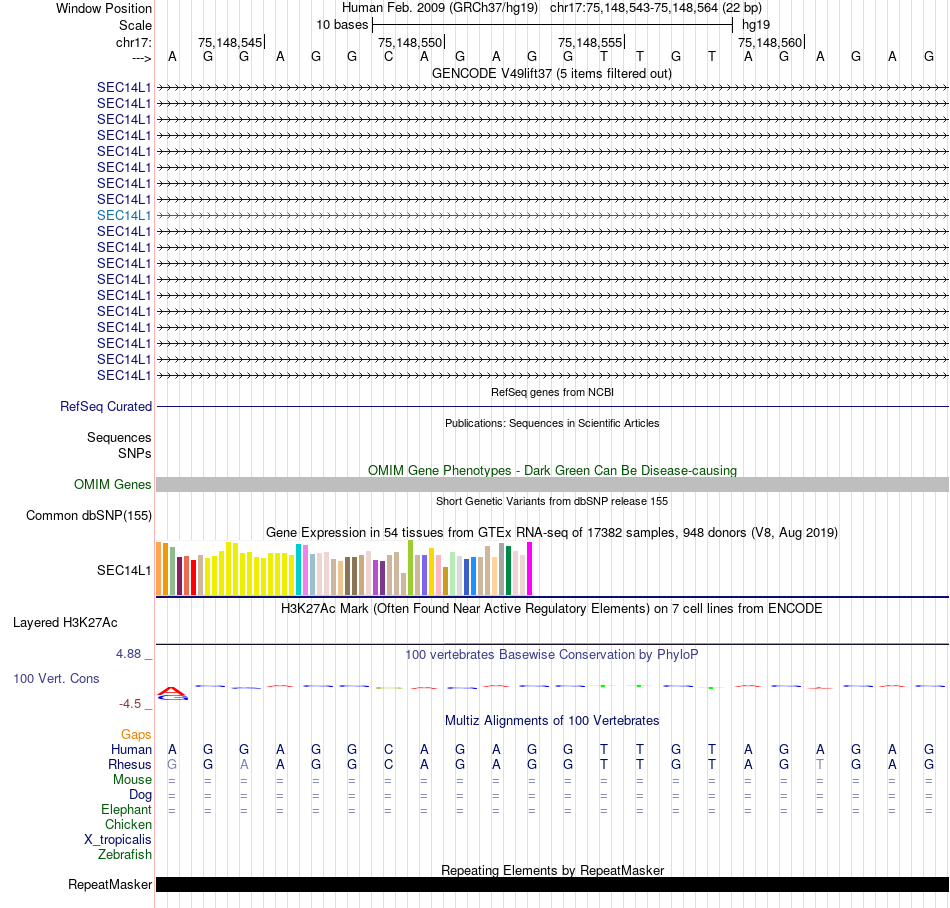 Window Position Human Feb. 2009 (GRCh37/hg19) chr17:75,148,543-75,148,564 (22 bp)
Scale 10 bases hg19
chr17: 75,148,545 75,148,550 75,148,555 75,148,560
---> A G G A G G C A G A G G T T G T A G A G A G

GENCODE V49lift37 (5 items filtered out)

SEC14L1
SEC14L1
SEC14L1
SEC14L1
SEC14L1
SEC14L1
SEC14L1
SEC14L1
SEC14L1
SEC14L1
SEC14L1
SEC14L1
SEC14L1
SEC14L1
SEC14L1
SEC14L1
SEC14L1
SEC14L1
SEC14L1

RefSeq genes from NCBI
RefSeq Curated

Publications: Sequences in Scientific Articles
Sequences
SNPs

OMIM Gene Phenotypes - Dark Green Can Be Disease-causing
OMIM Genes

Short Genetic Variants from dbSNP release 155
Common dbSNP(155)

Gene Expression in 54 tissues from GTEx RNA-seq of 17382 samples, 948 donors (V8, Aug 2019)
SEC14L1

H3K27Ac Mark (Often Found Near Active Regulatory Elements) on 7 cell lines from ENCODE
Layered H3K27Ac

4.88 _ 100 vertebrates Basewise Conservation by PhyloP
100 Vert. Cons
-4.5 _

Multiz Alignments of 100 Vertebrates
Gaps
Human A G G A G G C A G A G G T T G T A G A G A G
Rhesus G G A A G G C A G A G G T T G T A G T G A G
Mouse = = = = = = = = = = = = = = = = = = = = = =
Dog = = = = = = = = = = = = = = = = = = = = = =
Elephant = = = = = = = = = = = = = = = = = = = = = =
Chicken
X_tropicalis
Zebrafish

Repeating Elements by RepeatMasker
RepeatMasker